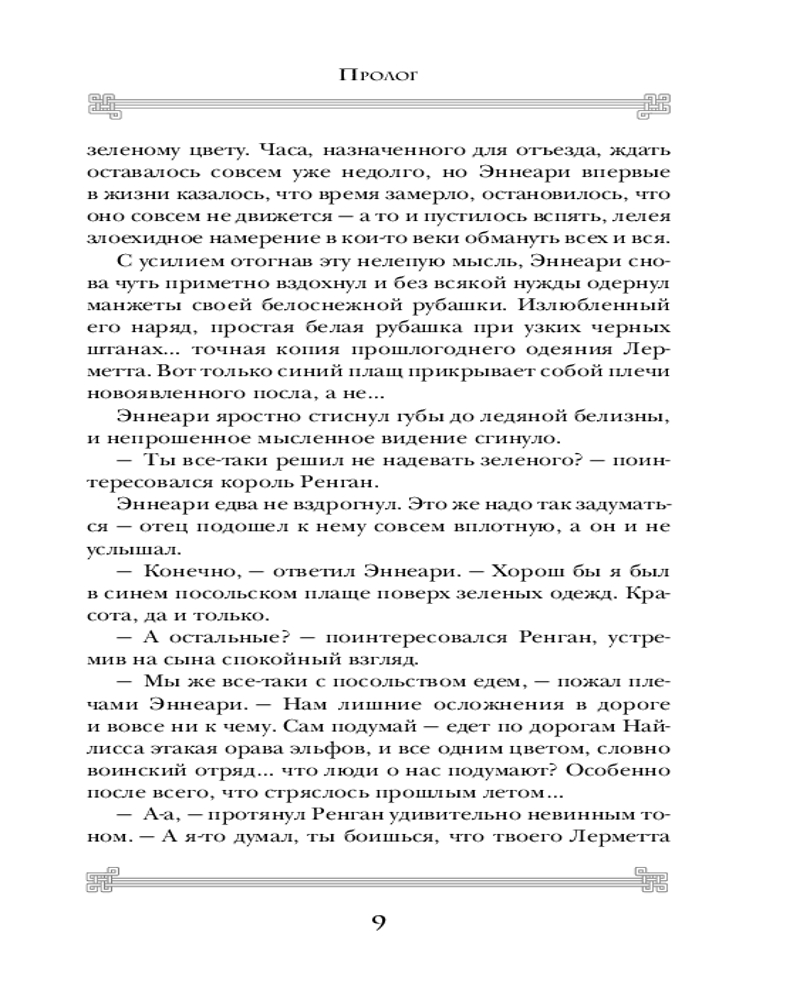 Пролог

зеленому цвету. Часа, назначенного для отъезда, ждать оставалось совсем уже недолго, но Эннеари впервые в жизни казалось, что время замерло, остановилось, что оно совсем не движется — а то и пустилось вспять, лелея злоехидное намерение в кои-то веки обмануть всех и вся.

С усилием отогнав эту нелепую мысль, Эннеари снова чуть приметно вздохнул и без всякой нужды одернул манжеты своей белоснежной рубашки. Излюбленный его наряд, простая белая рубашка при узких черных штанах... точная копия прошлогоднего одеяния Лерметта. Вот только синий плащ прикрывает собой плечи новоявленного посла, а не...

Эннеари яростно стиснул губы до ледяной белизны, и непрошенное мысленное видение сгинуло.

— Ты все-таки решил не надевать зеленого? — поинтересовался король Ренган.

Эннеари едва не вздрогнул. Это же надо так задуматься — отец подошел к нему совсем вплотную, а он и не услышал.

— Конечно, — ответил Эннеари. — Хорош бы я был в синем посольском плаще поверх зеленых одежд. Красота, да и только.

— А остальные? — поинтересовался Ренган, устремив на сына спокойный взгляд.

— Мы же все-таки с посольством едем, — пожал плечами Эннеари. — Нам лишние осложнения в дороге и вовсе ни к чему. Сам подумай — едет по дорогам Найлисса этакая орава эльфов, и все одним цветом, словно воинский отряд... что люди о нас подумают? Особенно после всего, что стряслось прошлым летом...

— А-а, — протянул Ренган удивительно невинным тоном. — А я-то думал, ты боишься, что твоего Лерметта

9